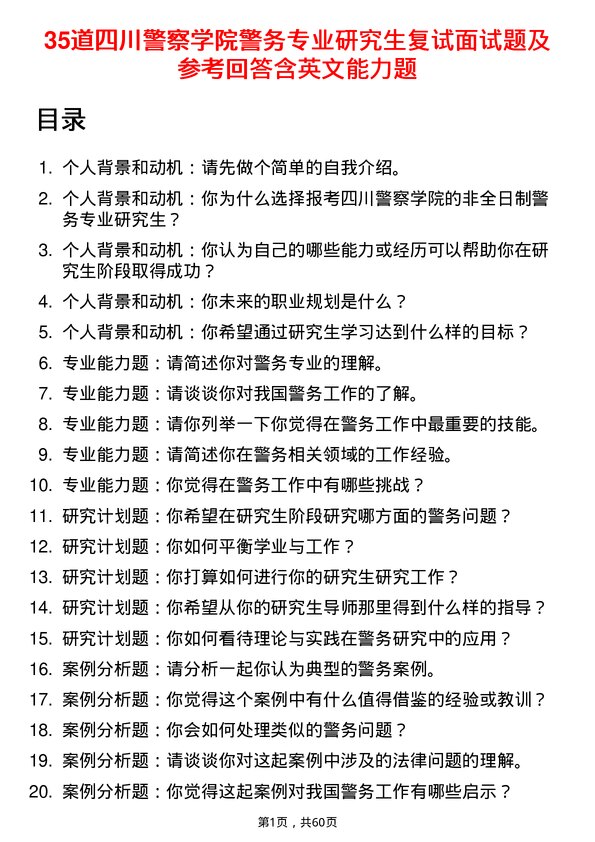 35道四川警察学院警务专业研究生复试面试题及参考回答含英文能力题

目录

1. 个人背景和动机：请先做个简单的自我介绍。
2. 个人背景和动机：你为什么选择报考四川警察学院的非全日制警务专业研究生？
3. 个人背景和动机：你认为自己的哪些能力或经历可以帮助你在研究生阶段取得成功？
4. 个人背景和动机：你未来的职业规划是什么？
5. 个人背景和动机：你希望通过研究生学习达到什么样的目标？
6. 专业能力题：请简述你对警务专业的理解。
7. 专业能力题：请谈谈你对我国警务工作的了解。
8. 专业能力题：请你列举一下你觉得在警务工作中最重要的技能。
9. 专业能力题：请简述你在警务相关领域的工作经验。
10. 专业能力题：你觉得在警务工作中有哪些挑战？
11. 研究计划题：你希望在研究生阶段研究哪方面的警务问题？
12. 研究计划题：你如何平衡学业与工作？
13. 研究计划题：你打算如何进行你的研究生研究工作？
14. 研究计划题：你希望从你的研究生导师那里得到什么样的指导？
15. 研究计划题：你如何看待理论与实践在警务研究中的应用？
16. 案例分析题：请分析一起你认为典型的警务案例。
17. 案例分析题：你觉得这个案例中有什么值得借鉴的经验或教训？
18. 案例分析题：你会如何处理类似的警务问题？
19. 案例分析题：请谈谈你对这起案例中涉及的法律问题的理解。
20. 案例分析题：你觉得这起案例对我国警务工作有哪些启示？

第1页，共60页